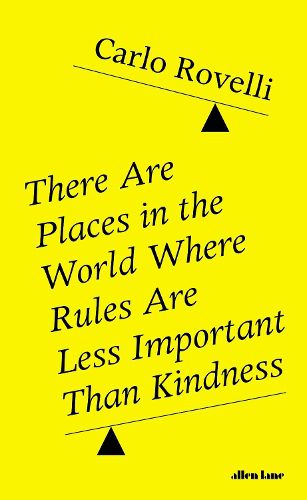 Carlo Rovelli

There Are Places in the World Where Rules Are Less Important Than Kindness

allen lane